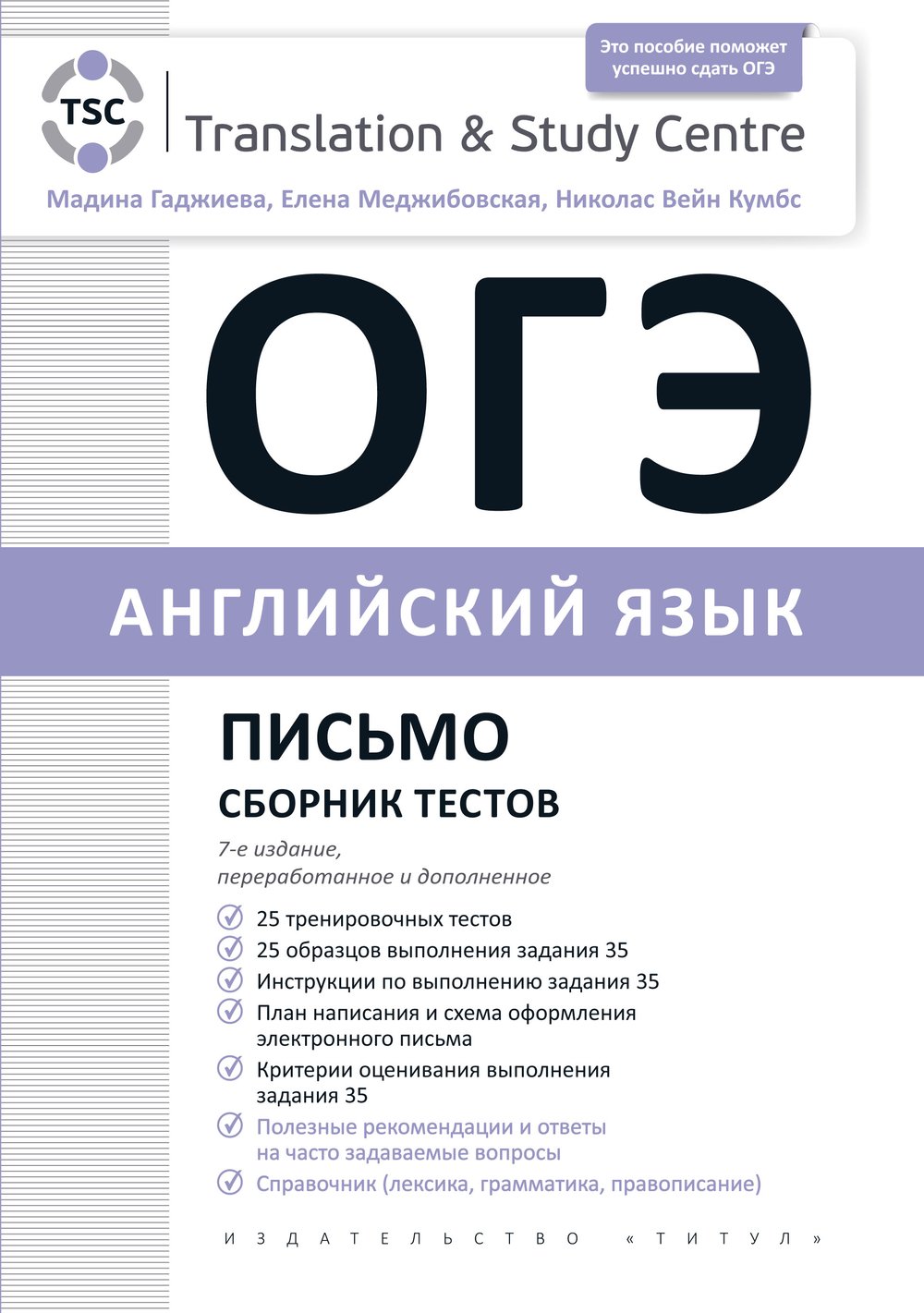 Это пособие поможет успешно сдать ОГЭ

TSC

Translation & Study Centre

Мадина Гаджиева, Елена Меджибовская, Николас Вейн Кумбс

ОГЭ

АНГЛИЙСКИЙ ЯЗЫК

ПИСЬМО

СБОРНИК ТЕСТОВ

7-е издание, переработанное и дополненное

25 тренировочных тестов

25 образцов выполнения задания 35

Инструкции по выполнению задания 35

План написания и схема оформления электронного письма

Критерии оценивания выполнения задания 35

Полезные рекомендации и ответы на часто задаваемые вопросы

Справочник (лексика, грамматика, правописание)

ИЗДАТЕЛЬСТВО «ТИТУЛ»